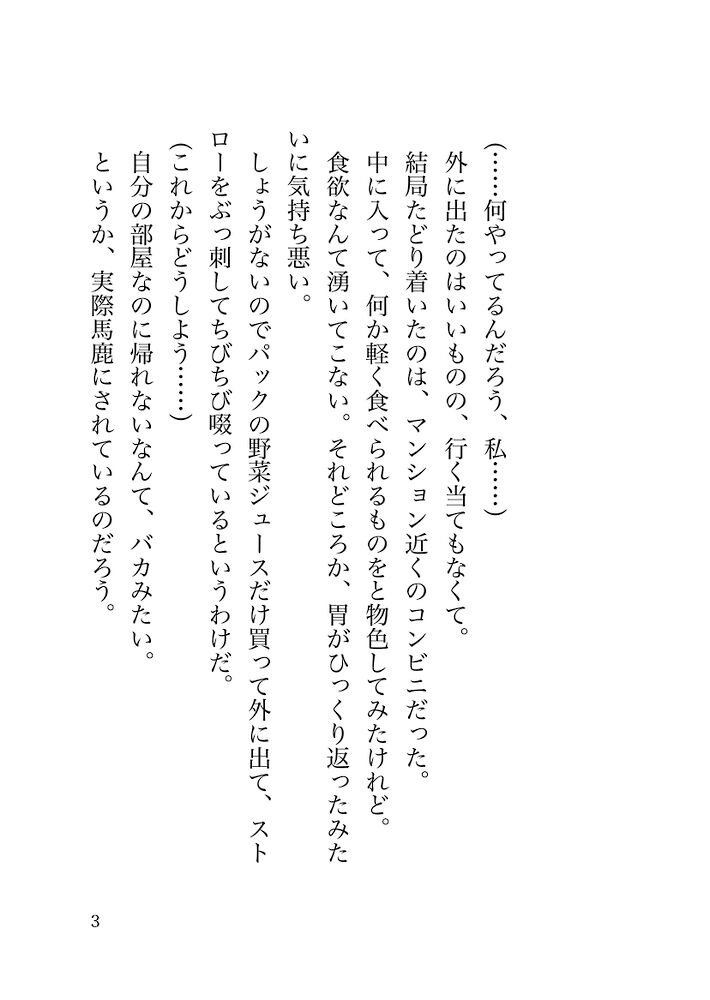 （……何やってるんだろう、私……）
外に出たのはいいものの、行く当てもなくて。
結局たどり着いたのは、マンション近くのコンビニだった。
中に入って、何か軽く食べられるものをと物色してみたけれど。
食欲なんて湧いてこない。それどころか、胃がひっくり返ったみたいに気持ち悪い。
しょうがないのでパックの野菜ジュースだけ買って外に出て、ストローをぶっ刺してちびちび啜っているというわけだ。
（これからどうしよう……）
自分の部屋なのに帰れないなんて、バカみたい。
というか、実際馬鹿にされているのだろう。

3